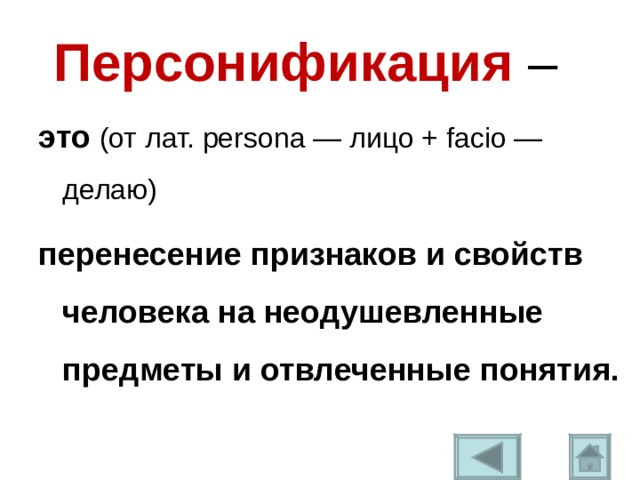 Персонификация –

это (от лат. persona — лицо + facio — делаю)

перенесение признаков и свойств человека на неодушевленные предметы и отвлеченные понятия.